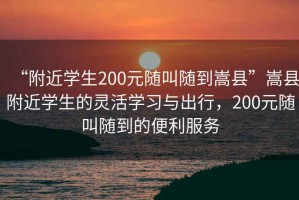 “附近学生200元随叫随到嵩县”嵩县附近学生的灵活学习与出行，200元随叫随到的便利服务